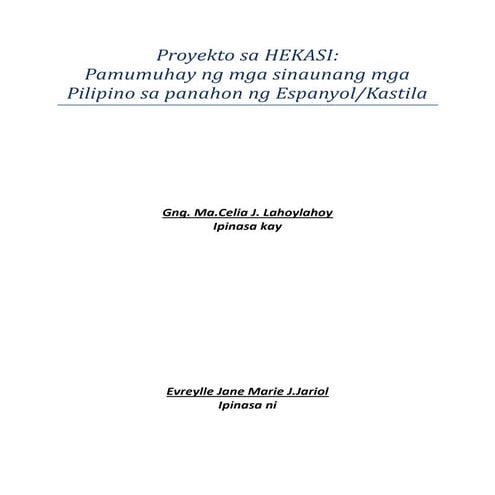 Proyekto sa HEKASI:
Pamumuhay ng mga sinaunang mga Pilipino sa panahon ng Espanyol/Kastila

Gng. Ma.Celia J. Lahoylahoy
Ipinasa kay

Evreylle Jane Marie J.Jariol
Ipinasa ni